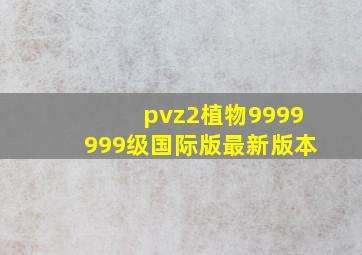 pvz2植物9999999级国际版最新版本